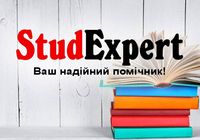 StudExpert

Ваш надійний помічник!